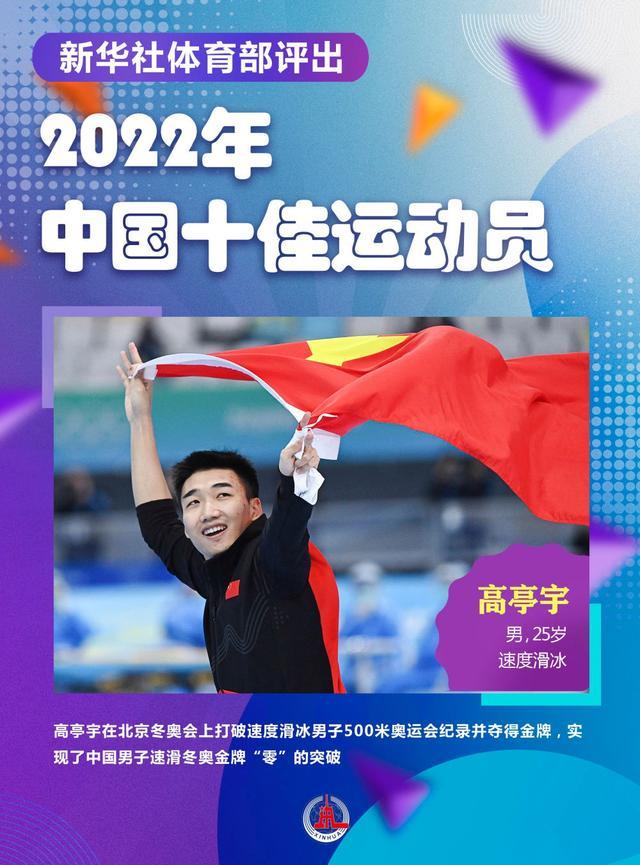 新华社体育部评出

2022年

中国十佳运动员

高亭宇

男，25岁

速度滑冰

高亭宇在北京冬奥会上打破速度滑冰男子500米奥运会纪录并夺得金牌，实现了中国男子速滑冬奥金牌“零”的突破

XINHUA